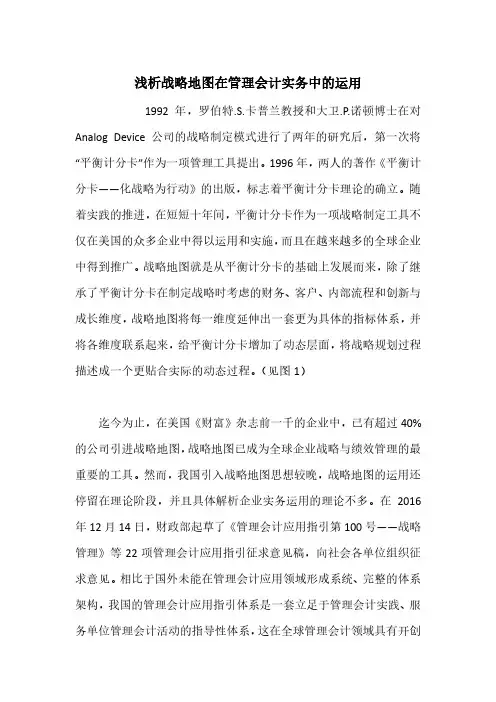 浅析战略地图在管理会计实务中的运用

1992 年，罗伯特.S.卡普兰教授和大卫.P.诺顿博士在对 Analog Device 公司的战略制定模式进行了两年的研究后，第一次将“平衡计分卡”作为一项管理工具提出。1996 年，两人的著作《平衡计分卡——化战略为行动》的出版，标志着平衡计分卡理论的确立。随着实践的推进，在短短十年间，平衡计分卡作为一项战略制定工具不仅在美国的众多企业中得以运用和实施，而且在越来越多的全球企业中得到推广。战略地图就是从平衡计分卡的基础上发展而来，除了继承了平衡计分卡在制定战略时考虑的财务、客户、内部流程和创新与成长维度，战略地图将每一维度延伸出一套更为具体的指标体系，并将各维度联系起来，给平衡计分卡增加了动态层面，将战略规划过程描述成一个更贴合实际的动态过程。（见图 1）

迄今为止，在美国《财富》杂志前一千的企业中，已有超过 40%的公司引进战略地图，战略地图已成为全球企业战略与绩效管理的最重要的工具。然而，我国引入战略地图思想较晚，战略地图的运用还停留在理论阶段，并且具体解析企业实务运用的理论不多。在 2016 年 12 月 14 日，财政部起草了《管理会计应用指引第 100 号——战略管理》等 22 项管理会计应用指引征求意见稿，向社会各单位组织征求意见。相比于国外未能在管理会计应用领域形成系统、完整的体系架构，我国的管理会计应用指引体系是一套立足于管理会计实践、服务单位管理会计活动的指导性体系，这在全球管理会计领域具有开创